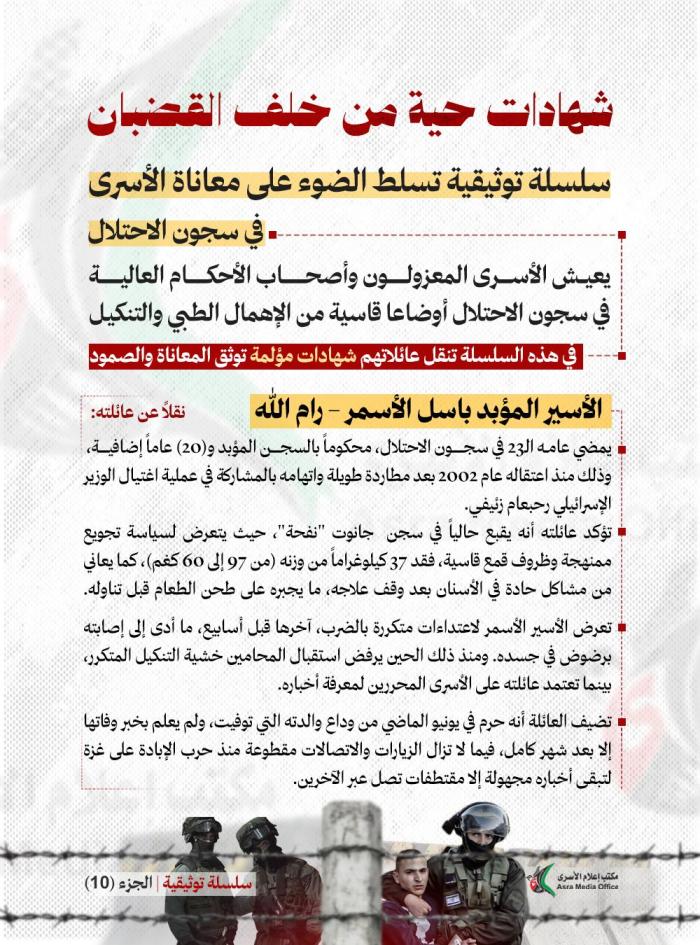 شهادات حية من خلف القضبان

سلسلة توثيقية تسلط الضوء على معاناة الأسرى في سجون الاحتلال

يعيش الأسرى المعزولون وأصحاب الأحكام العالية في سجون الاحتلال أوضاعا قاسية من الإهمال الطبي والتنكيل

في هذه السلسلة تنقل عائلاتهم شهادات مؤلمة توثق المعاناة والصمود

الأسير المؤبد باسل الأسمر - رام الله

نقلاً عن عائلته:

يمضي عامه الـ23 في سجون الاحتلال، محكوماً بالسجن المؤبد و(20) عاماً إضافية، وذلك منذ اعتقاله عام 2002 بعد مطاردة طويلة واتهامه بالمشاركة في عملية اغتيال الوزير الإسرائيلي رحبعام زئيفي.

تؤكد عائلته أنه يقبع حالياً في سجن جانوت "نفحة"، حيث يتعرض لسياسة تجويع ممنهجة وظروف قمع قاسية، فقد 37 كيلوغراماً من وزنه (من 97 إلى 60 كغم)، كما يعاني من مشاكل حادة في الأسنان بعد وقف علاجه، ما يجبره على طحن الطعام قبل تناوله.

تعرض الأسير الأسمر لاعتداءات متكررة بالضرب، آخرها قبل أسابيع، ما أدى إلى إصابته برضوض في جسده. ومنذ ذلك الحين يرفض استقبال المحامين خشية التنكيل المتكرر، بينما تعتمد عائلته على الأسرى المحررين لمعرفة أخباره.

تضيف العائلة أنه حرم في يونيو الماضي من وداع والدته التي توفيت، ولم يعلم بخبر وفاتها إلا بعد شهر كامل، فيما لا تزال الزيارات والاتصالات مقطوعة منذ حرب الإبادة على غزة لتبقى أخباره مجهولة إلا مقتطفات تصل عبر الآخرين.

سلسلة توثيقية | الجزء (10)

مكتب إعلام الأسرى
Asra Media Office